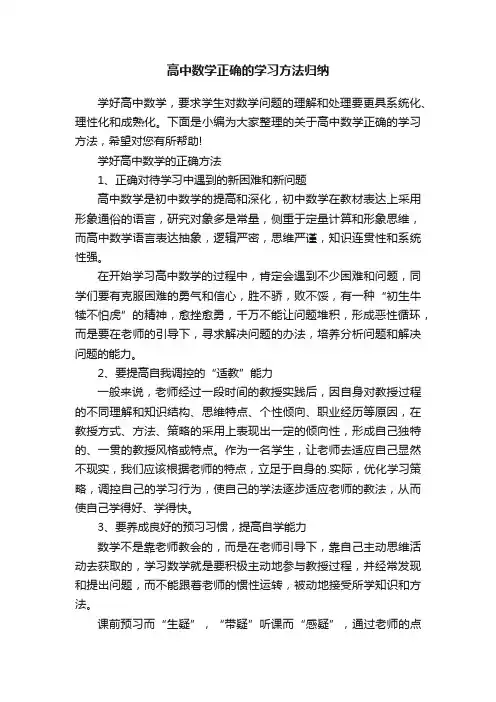 高中数学正确的学习方法归纳

学好高中数学，要求学生对数学问题的理解和处理要更具系统化、理性化和成熟化。下面是小编为大家整理的关于高中数学正确的学习方法，希望对您有所帮助!

学好高中数学的正确方法

1、正确对待学习中遇到的新困难和新问题

高中数学是初中数学的提高和深化，初中数学在教材表达上采用形象通俗的语言，研究对象多是常量，侧重于定量计算和形象思维，而高中数学语言表达抽象，逻辑严密，思维严谨，知识连贯性和系统性强。

在开始学习高中数学的过程中，肯定会遇到不少困难和问题，同学们要有克服困难的勇气和信心，胜不骄，败不馁，有一种“初生牛犊不怕虎”的精神，愈挫愈勇，千万不能让问题堆积，形成恶性循环，而是要在老师的引导下，寻求解决问题的办法，培养分析问题和解决问题的能力。

2、要提高自我调控的“适教”能力

一般来说，老师经过一段时间的教授实践后，因自身对教授过程的不同理解和知识结构、思维特点、个性倾向、职业经历等原因，在教授方式、方法、策略的采用上表现出一定的倾向性，形成自己独特的、一贯的教授风格或特点。作为一名学生，让老师去适应自己显然不现实，我们应该根据老师的特点，立足于自身的.实际，优化学习策略，调控自己的学习行为，使自己的学法逐步适应老师的教法，从而使自己学得好、学得快。

3、要养成良好的预习习惯，提高自学能力

数学不是靠老师教会的，而是在老师引导下，靠自己主动思维活动去获取的，学习数学就是要积极主动地参与教授过程，并经常发现和提出问题，而不能跟着老师的惯性运转，被动地接受所学知识和方法。

课前预习而“生疑”，“带疑”听课而“感疑”，通过老师的点